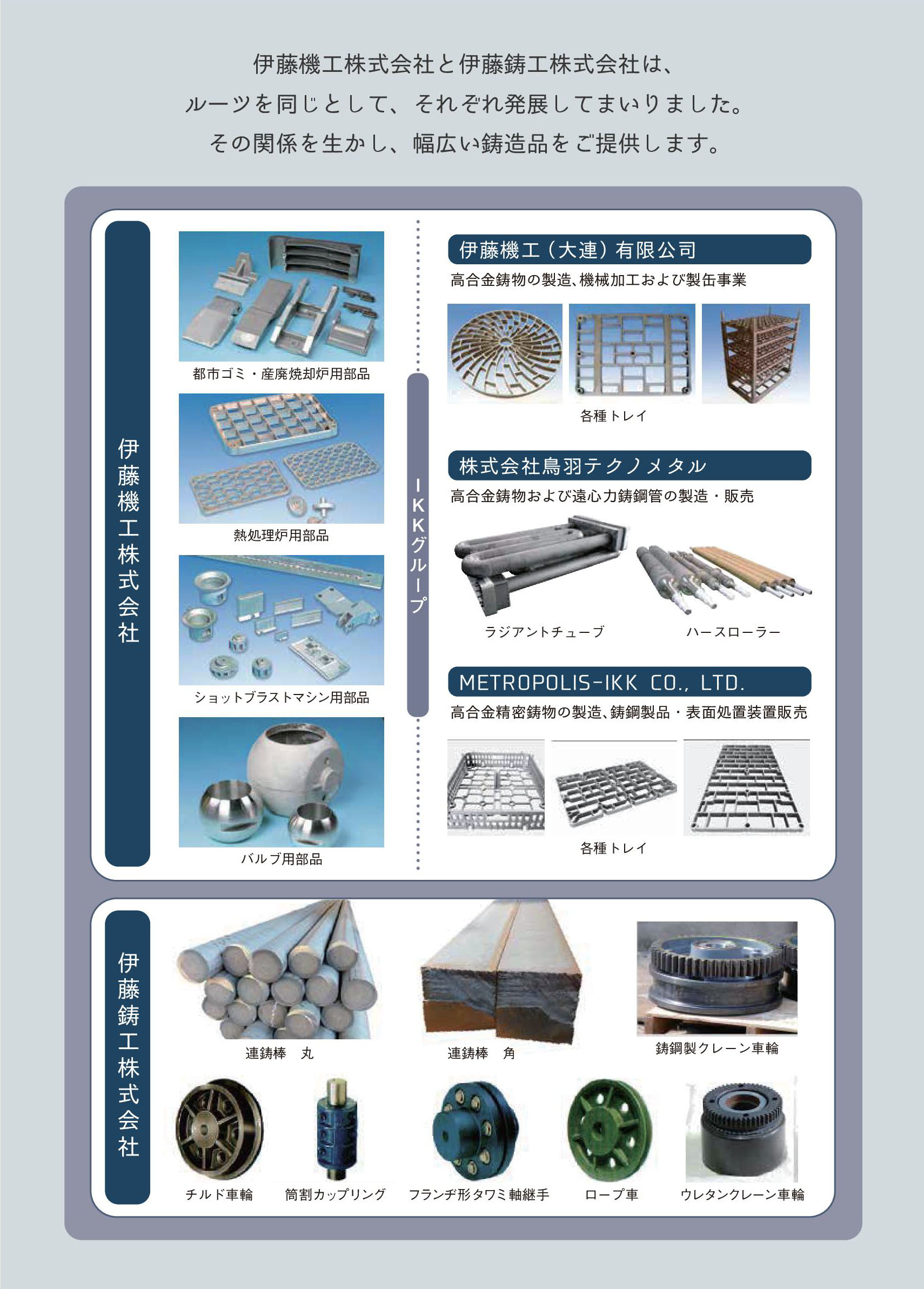 伊藤機工株式会社と伊藤鋳工株式会社は、
ルーツを同じとして、それぞれ発展してまいりました。
その関係を生かし、幅広い鋳造品をご提供します。

伊藤機工株式会社

都市ゴミ・産廃焼却炉用部品

熱処理炉用部品

ショットブラストマシン用部品

バルブ用部品

IKKグループ

伊藤機工（大連）有限公司
高合金鋳物の製造、機械加工および製缶事業

各種トレイ

株式会社鳥羽テクノメタル
高合金鋳物および遠心力鋳鋼管の製造・販売

ラジアントチューブ

ハースローラー

METROPOLIS-IKK CO., LTD.
高合金精密鋳物の製造、鋳鋼製品・表面処置装置販売

各種トレイ

伊藤鋳工株式会社

連鋳棒　丸

連鋳棒　角

鋳鋼製クレーン車輪

チルド車輪

筒割カップリング

フランヂ形タワミ軸継手

ロープ車

ウレタンクレーン車輪